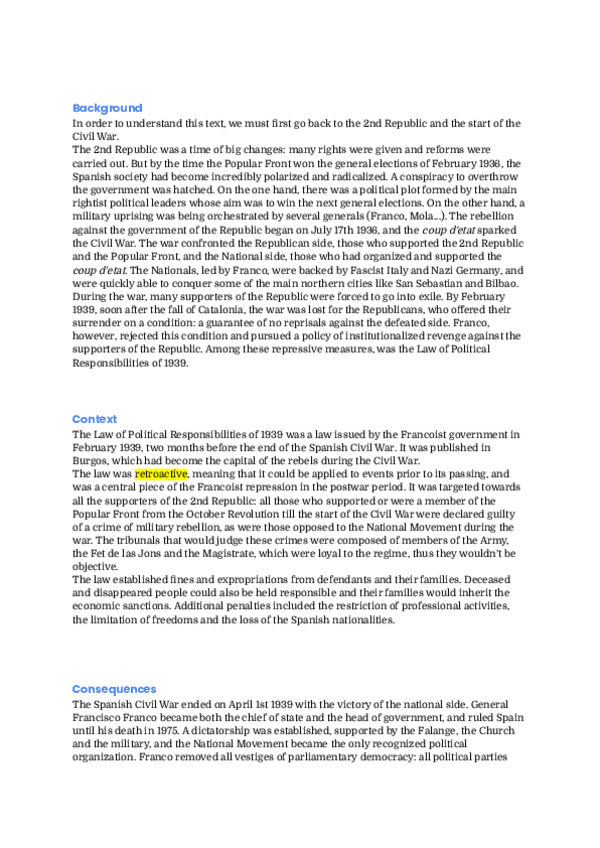 Background
In order to understand this text, we must first go back to the 2nd Republic and the start of the Civil War.
The 2nd Republic was a time of big changes: many rights were given and reforms were carried out. But by the time the Popular Front won the general elections of February 1936, the Spanish society had become incredibly polarized and radicalized. A conspiracy to overthrow the government was hatched. On the one hand, there was a political plot formed by the main rightist political leaders whose aim was to win the next general elections. On the other hand, a military uprising was being orchestrated by several generals (Franco, Mola...). The rebellion against the government of the Republic began on July 17th 1936, and the coup d'etat sparked the Civil War. The war confronted the Republican side, those who supported the 2nd Republic and the Popular Front, and the National side, those who had organized and supported the coup d'etat. The Nationals, led by Franco, were backed by Fascist Italy and Nazi Germany, and were quickly able to conquer some of the main northern cities like San Sebastian and Bilbao. During the war, many supporters of the Republic were forced to go into exile. By February 1939, soon after the fall of Catalonia, the war was lost for the Republicans, who offered their surrender on a condition: a guarantee of no reprisals against the defeated side. Franco, however, rejected this condition and pursued a policy of institutionalized revenge against the supporters of the Republic. Among these repressive measures, was the Law of Political Responsibilities of 1939.

Context
The Law of Political Responsibilities of 1939 was a law issued by the Francoist government in February 1939, two months before the end of the Spanish Civil War. It was published in Burgos, which had become the capital of the rebels during the Civil War.
The law was retroactive, meaning that it could be applied to events prior to its passing, and was a central piece of the Francoist repression in the postwar period. It was targeted towards all the supporters of the 2nd Republic: all those who supported or were a member of the Popular Front from the October Revolution till the start of the Civil War were declared guilty of a crime of military rebellion, as were those opposed to the National Movement during the war. The tribunals that would judge these crimes were composed of members of the Army, the Fet de las Jons and the Magistrate, which were loyal to the regime, thus they wouldn't be objective.
The law established fines and expropriations from defendants and their families. Deceased and disappeared people could also be held responsible and their families would inherit the economic sanctions. Additional penalties included the restriction of professional activities, the limitation of freedoms and the loss of the Spanish nationalities.

Consequences
The Spanish Civil War ended on April 1st 1939 with the victory of the national side. General Francisco Franco became both the chief of state and the head of government, and ruled Spain until his death in 1975. A dictatorship was established, supported by the Falange, the Church and the military, and the National Movement became the only recognized political organization. Franco removed all vestiges of parliamentary democracy: all political parties